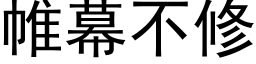 帷幕不修